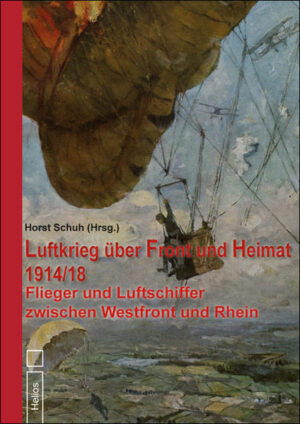 Horst Schuh (Hrsg.)

Luftkrieg über Front und Heimat 1914/18

Flieger und Luftschiffer zwischen Westfront und Rhein

Helios